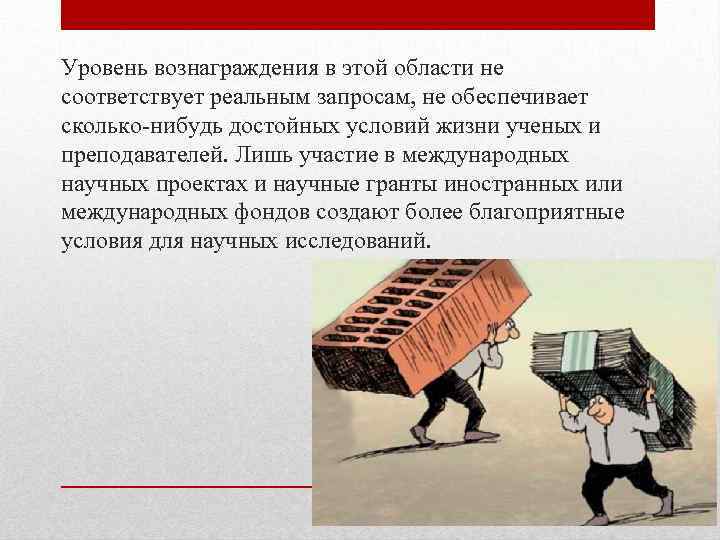 Уровень вознаграждения в этой области не соответствует реальным запросам, не обеспечивает сколько-нибудь достойных условий жизни ученых и преподавателей. Лишь участие в международных научных проектах и научные гранты иностранных или международных фондов создают более благоприятные условия для научных исследований.